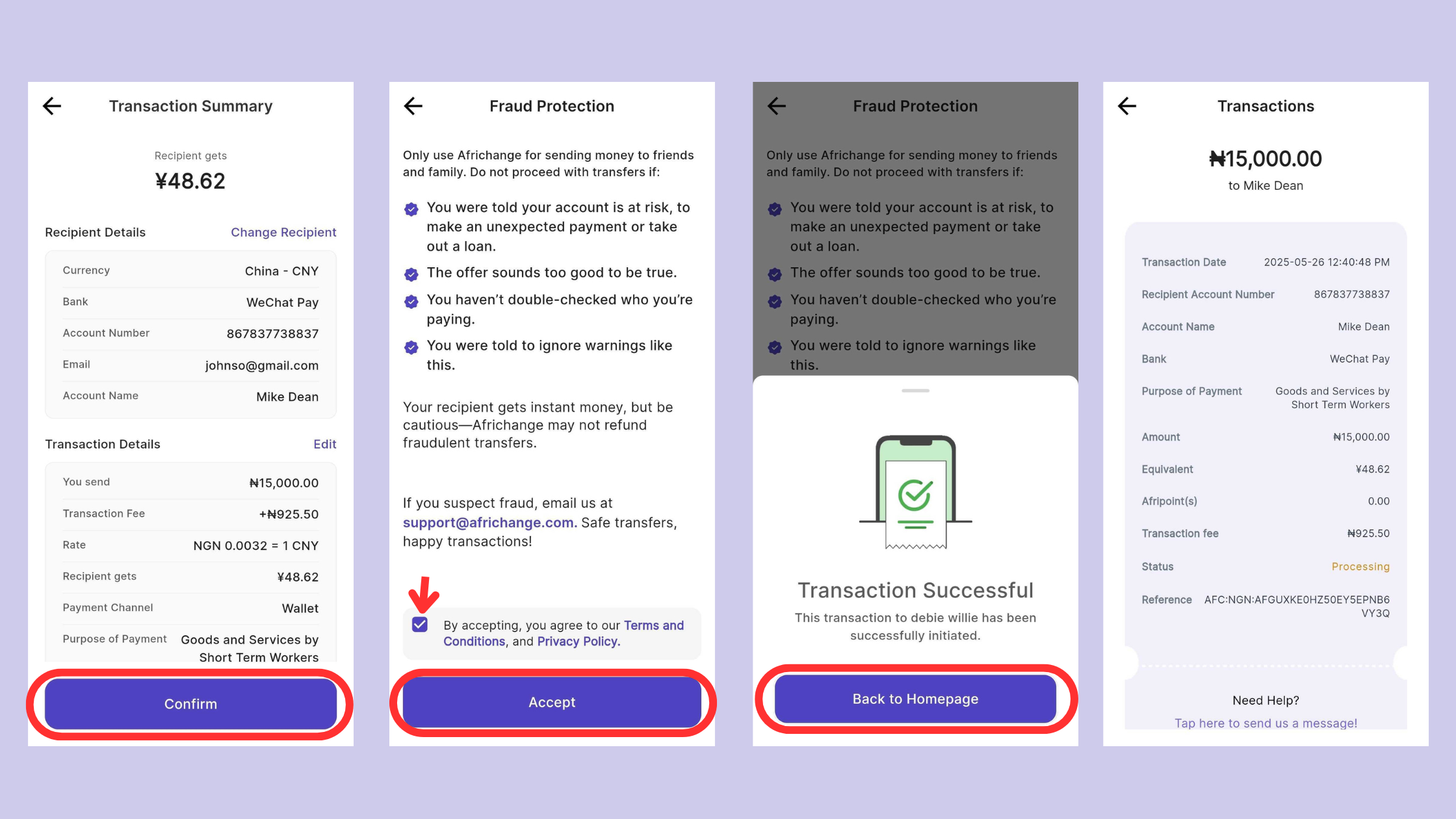 Transaction Summary

Recipient gets
¥48.62

Recipient Details Change Recipient

| Currency | China - CNY |
|---|---|
| Bank | WeChat Pay |
| Account Number | 867837738837 |
| Email | johnso@gmail.com |
| Account Name | Mike Dean |

Transaction Details Edit

| You send | ₦15,000.00 |
|---|---|
| Transaction Fee | +₦925.50 |
| Rate | NGN 0.0032 = 1 CNY |
| Recipient gets | ¥48.62 |
| Payment Channel | Wallet |
| Purpose of Payment | Goods and Services by Short Term Workers |

Confirm

Fraud Protection

Only use Africhange for sending money to friends and family. Do not proceed with transfers if:

You were told your account is at risk, to make an unexpected payment or take out a loan.

The offer sounds too good to be true.

You haven't double-checked who you're paying.

You were told to ignore warnings like this.

Your recipient gets instant money, but be cautious—Africhange may not refund fraudulent transfers.

If you suspect fraud, email us at support@africhange.com. Safe transfers, happy transactions!

By accepting, you agree to our Terms and Conditions, and Privacy Policy.

Accept

Fraud Protection

Only use Africhange for sending money to friends and family. Do not proceed with transfers if:

You were told your account is at risk, to make an unexpected payment or take out a loan.

The offer sounds too good to be true.

You haven't double-checked who you're paying.

You were told to ignore warnings like this.

Transaction Successful

This transaction to debie willie has been successfully initiated.

Back to Homepage

Transactions

₦15,000.00
to Mike Dean

| Transaction Date | 2025-05-26 12:40:48 PM |
|---|---|
| Recipient Account Number | 867837738837 |
| Account Name | Mike Dean |
| Bank | WeChat Pay |
| Purpose of Payment | Goods and Services by Short Term Workers |
| Amount | ₦15,000.00 |
| Equivalent | ¥48.62 |
| Afripoint(s) | 0.00 |
| Transaction fee | ₦925.50 |
| Status | Processing |
| Reference | AFC:NGN:AFGUXKE0HZ50EY5EPNB6VY3Q |

Need Help?
Tap here to send us a message!